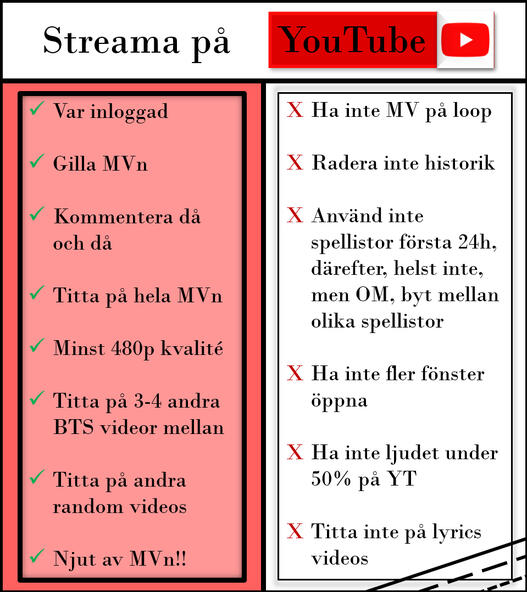 Streama på YouTube

✓ Var inloggad

✓ Gilla MVn

✓ Kommentera då och då

✓ Titta på hela MVn

✓ Minst 480p kvalité

✓ Titta på 3-4 andra BTS videor mellan

✓ Titta på andra random videos

✓ Njut av MVn!!

X Ha inte MV på loop

X Radera inte historik

X Använd inte spellistor första 24h, därefter, helst inte, men OM, byt mellan olika spellistor

X Ha inte fler fönster öppna

X Ha inte ljudet under 50% på YT

X Titta inte på lyrics videos